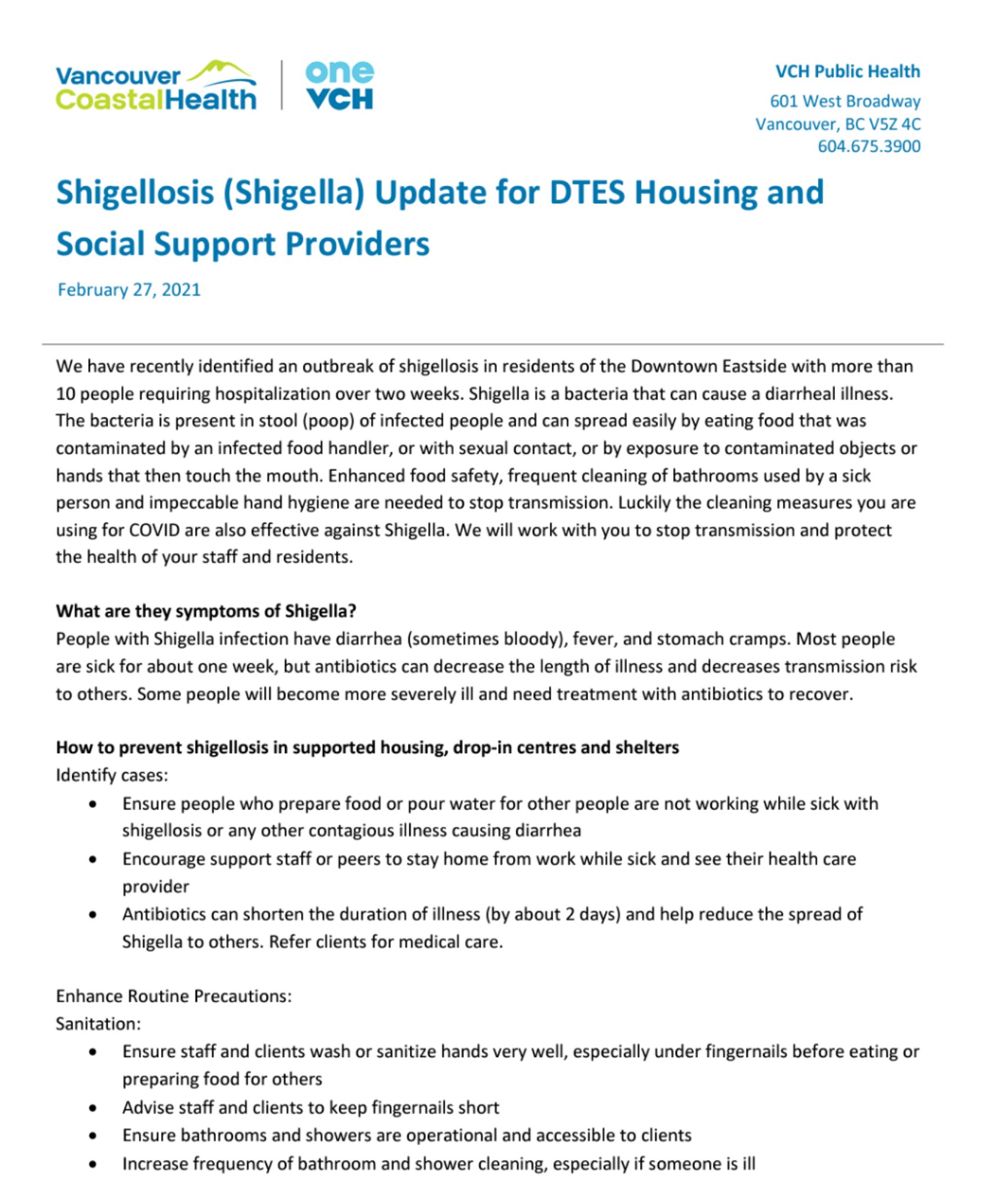 Vancouver CoastalHealth

one VCH

VCH Public Health
601 West Broadway
Vancouver, BC V5Z 4C
604.675.3900

Shigellosis (Shigella) Update for DTES Housing and Social Support Providers

February 27, 2021

We have recently identified an outbreak of shigellosis in residents of the Downtown Eastside with more than 10 people requiring hospitalization over two weeks. Shigella is a bacteria that can cause a diarrheal illness. The bacteria is present in stool (poop) of infected people and can spread easily by eating food that was contaminated by an infected food handler, or with sexual contact, or by exposure to contaminated objects or hands that then touch the mouth. Enhanced food safety, frequent cleaning of bathrooms used by a sick person and impeccable hand hygiene are needed to stop transmission. Luckily the cleaning measures you are using for COVID are also effective against Shigella. We will work with you to stop transmission and protect the health of your staff and residents.

What are they symptoms of Shigella?
People with Shigella infection have diarrhea (sometimes bloody), fever, and stomach cramps. Most people are sick for about one week, but antibiotics can decrease the length of illness and decreases transmission risk to others. Some people will become more severely ill and need treatment with antibiotics to recover.

How to prevent shigellosis in supported housing, drop-in centres and shelters
Identify cases:
• Ensure people who prepare food or pour water for other people are not working while sick with shigellosis or any other contagious illness causing diarrhea
• Encourage support staff or peers to stay home from work while sick and see their health care provider
• Antibiotics can shorten the duration of illness (by about 2 days) and help reduce the spread of Shigella to others. Refer clients for medical care.

Enhance Routine Precautions:
Sanitation:
• Ensure staff and clients wash or sanitize hands very well, especially under fingernails before eating or preparing food for others
• Advise staff and clients to keep fingernails short
• Ensure bathrooms and showers are operational and accessible to clients
• Increase frequency of bathroom and shower cleaning, especially if someone is ill